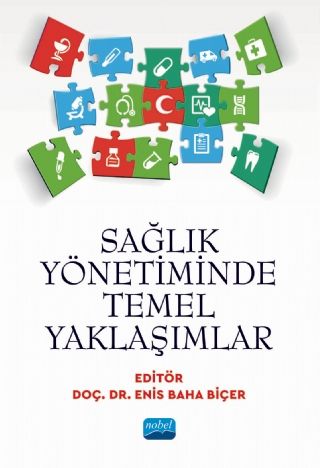 SAĞLIK YÖNETİMİNDE TEMEL YAKLAŞIMLAR

EDİTÖR
DOÇ. DR. ENİS BAHA BİÇER

nobel